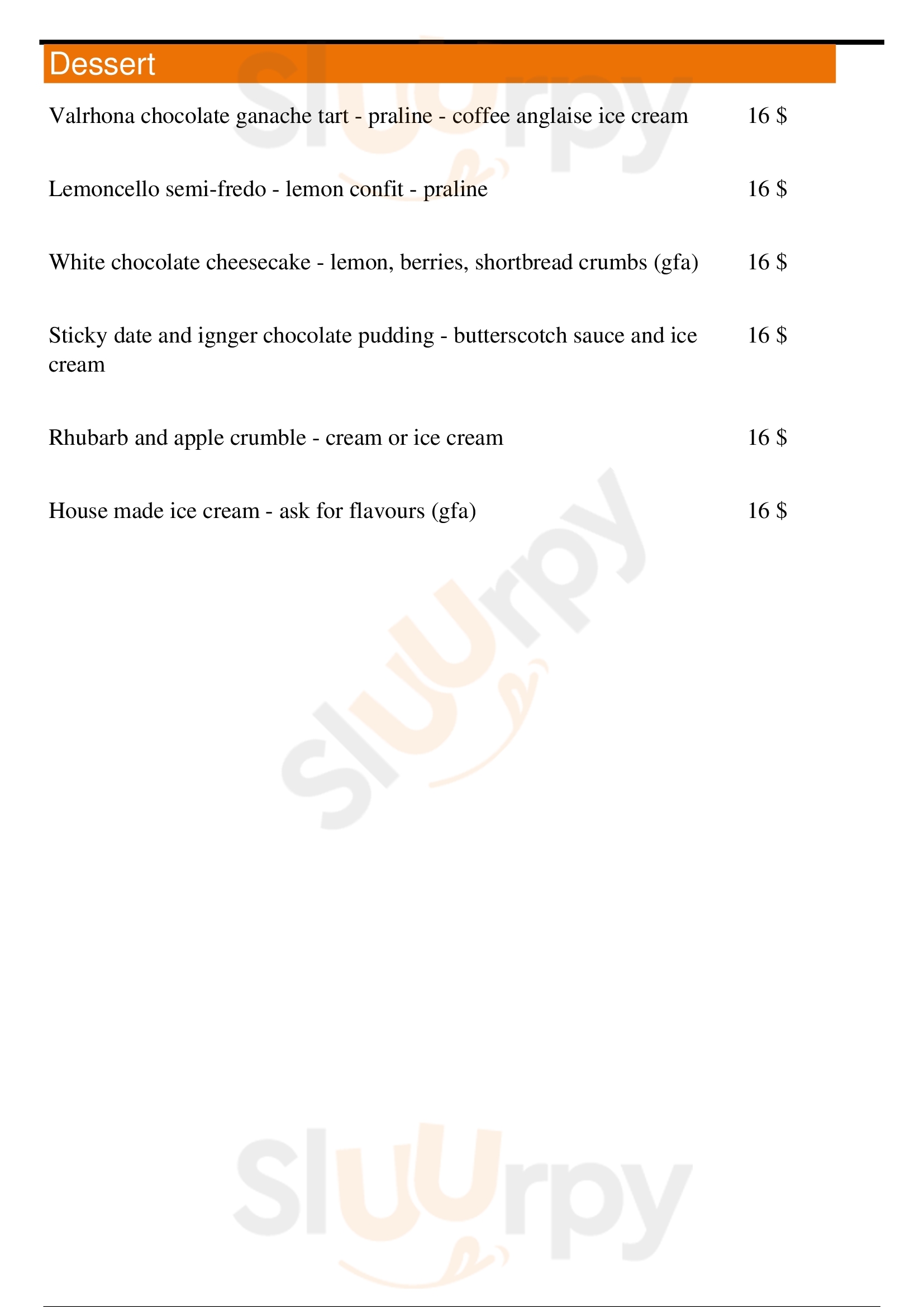 Dessert

Valrhona chocolate ganache tart - praline - coffee anglaise ice cream 16 $

Lemoncello semi-fredo - lemon confit - praline 16 $

White chocolate cheesecake - lemon, berries, shortbread crumbs (gfa) 16 $

Sticky date and ignger chocolate pudding - butterscotch sauce and ice cream 16 $

Rhubarb and apple crumble - cream or ice cream 16 $

House made ice cream - ask for flavours (gfa) 16 $

Sluurpy